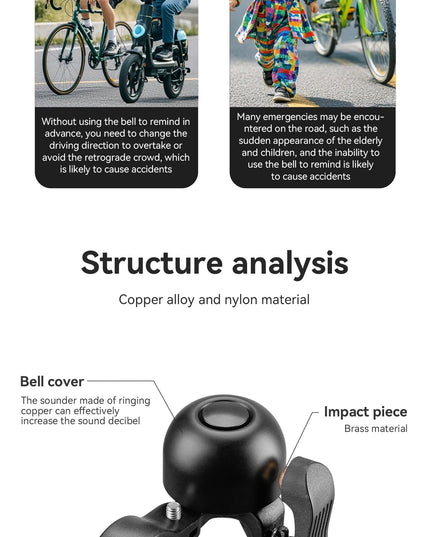 Without using the bell to remind in advance, you need to change the driving direction to overtake or avoid the retrograde crowd, which is likely to cause accidents

Many emergencies may be encountered on the road, such as the sudden appearance of the elderly and children, and the inability to use the bell to remind is likely to cause accidents

Structure analysis

Copper alloy and nylon material

Bell cover

The sounder made of ringing copper can effectively increase the sound decibel

Impact piece

Brass material